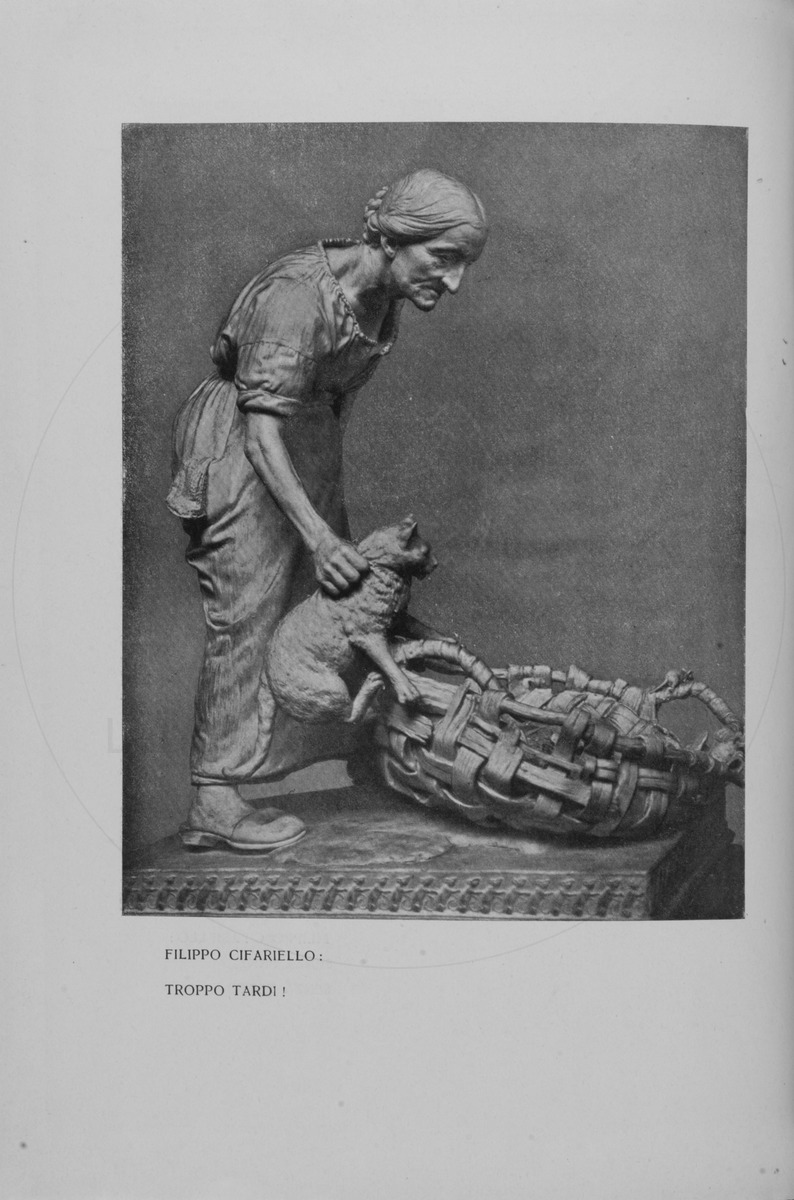 FILIPPO CIFARIELLO:

TROPPO TARDI!